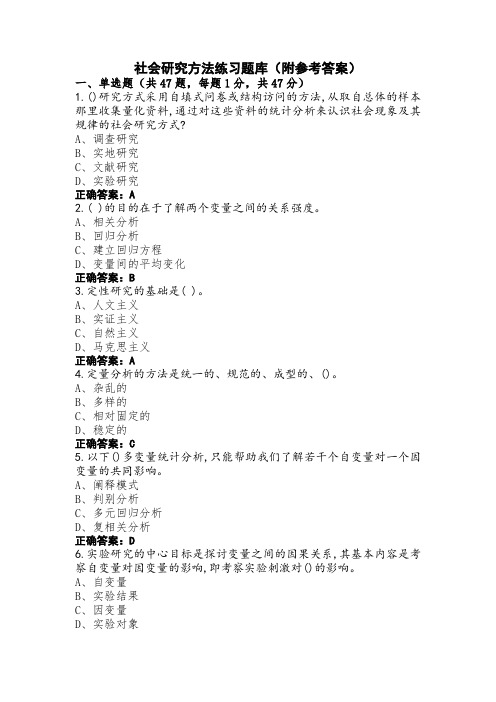 社会研究方法练习题库（附参考答案）

一、单选题（共47题，每题1分，共47分）

1.()研究方式采用自填式问卷或结构访问的方法,从取自总体的样本那里收集量化资料,通过对这些资料的统计分析来认识社会现象及其规律的社会研究方式?

A、调查研究

B、实地研究

C、文献研究

D、实验研究

正确答案：A

2.( )的目的在于了解两个变量之间的关系强度。

A、相关分析

B、回归分析

C、建立回归方程

D、变量间的平均变化

正确答案：B

3.定性研究的基础是( )。

A、人文主义

B、实证主义

C、自然主义

D、马克思主义

正确答案：A

4.定量分析的方法是统一的、规范的、成型的、()。

A、杂乱的

B、多样的

C、相对固定的

D、稳定的

正确答案：C

5.以下()多变量统计分析,只能帮助我们了解若干个自变量对一个因变量的共同影响。

A、阐释模式

B、判别分析

C、多元回归分析

D、复相关分析

正确答案：D

6.实验研究的中心目标是探讨变量之间的因果关系,其基本内容是考察自变量对因变量的影响,即考察实验刺激对()的影响。

A、自变量

B、实验结果

C、因变量

D、实验对象